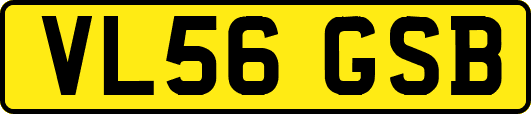 VL56 GSB